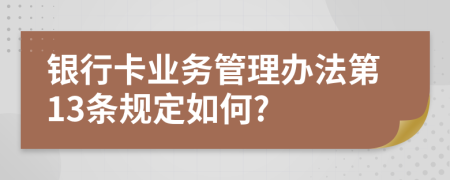 银行卡业务管理办法第13条规定如何?